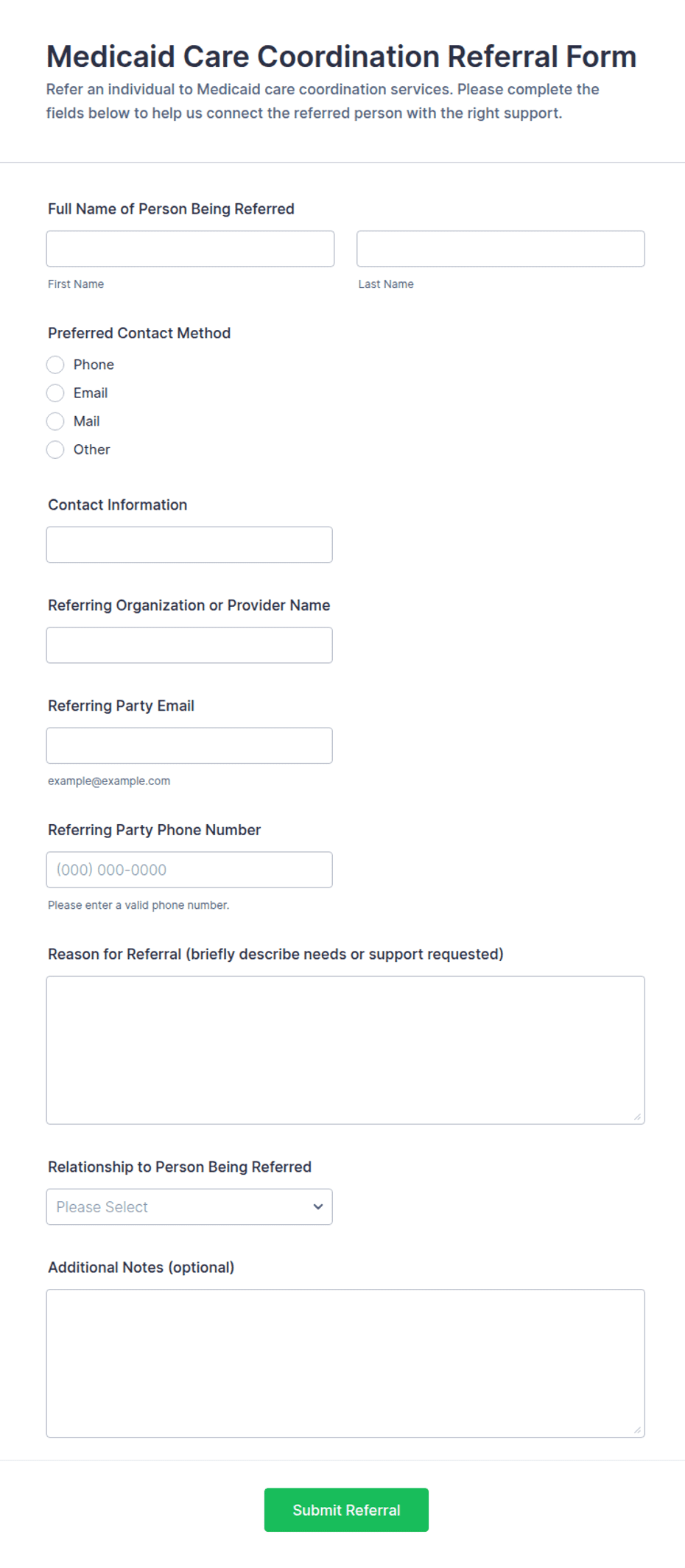 Medicaid Care Coordination Referral Form

Refer an individual to Medicaid care coordination services. Please complete the fields below to help us connect the referred person with the right support.

Full Name of Person Being Referred

First Name

Last Name

Preferred Contact Method

Phone

Email

Mail

Other

Contact Information

Referring Organization or Provider Name

Referring Party Email

example@example.com

Referring Party Phone Number

(000) 000-0000

Please enter a valid phone number.

Reason for Referral (briefly describe needs or support requested)

Relationship to Person Being Referred

Please Select

Additional Notes (optional)

Submit Referral